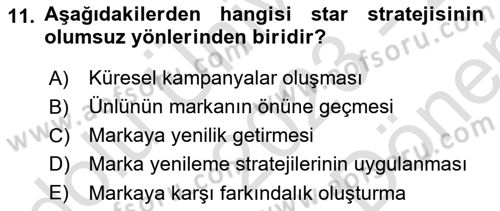 11. Aşağıdakilerden hangisi star stratejisinin olumsuz yönlerinden biridir?

A) Küresel kampanyalar oluşması
B) Ünlünün markanın önüne geçmesi
C) Markaya yenilik getirmesi
D) Marka yenileme stratejilerinin uygulanması
E) Markaya karşı farkındalık oluşturma

www.aofsoru.com